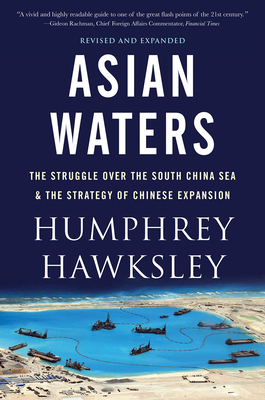 "A vivid and highly readable guide to one of the great flash points of the 21st century."
—Gideon Rachman, Chief Foreign Affairs Commentator, Financial Times

REVISED AND EXPANDED

ASIAN WATERS

THE STRUGGLE OVER THE SOUTH CHINA SEA & THE STRATEGY OF CHINESE EXPANSION

HUMPHREY HAWKSLEY